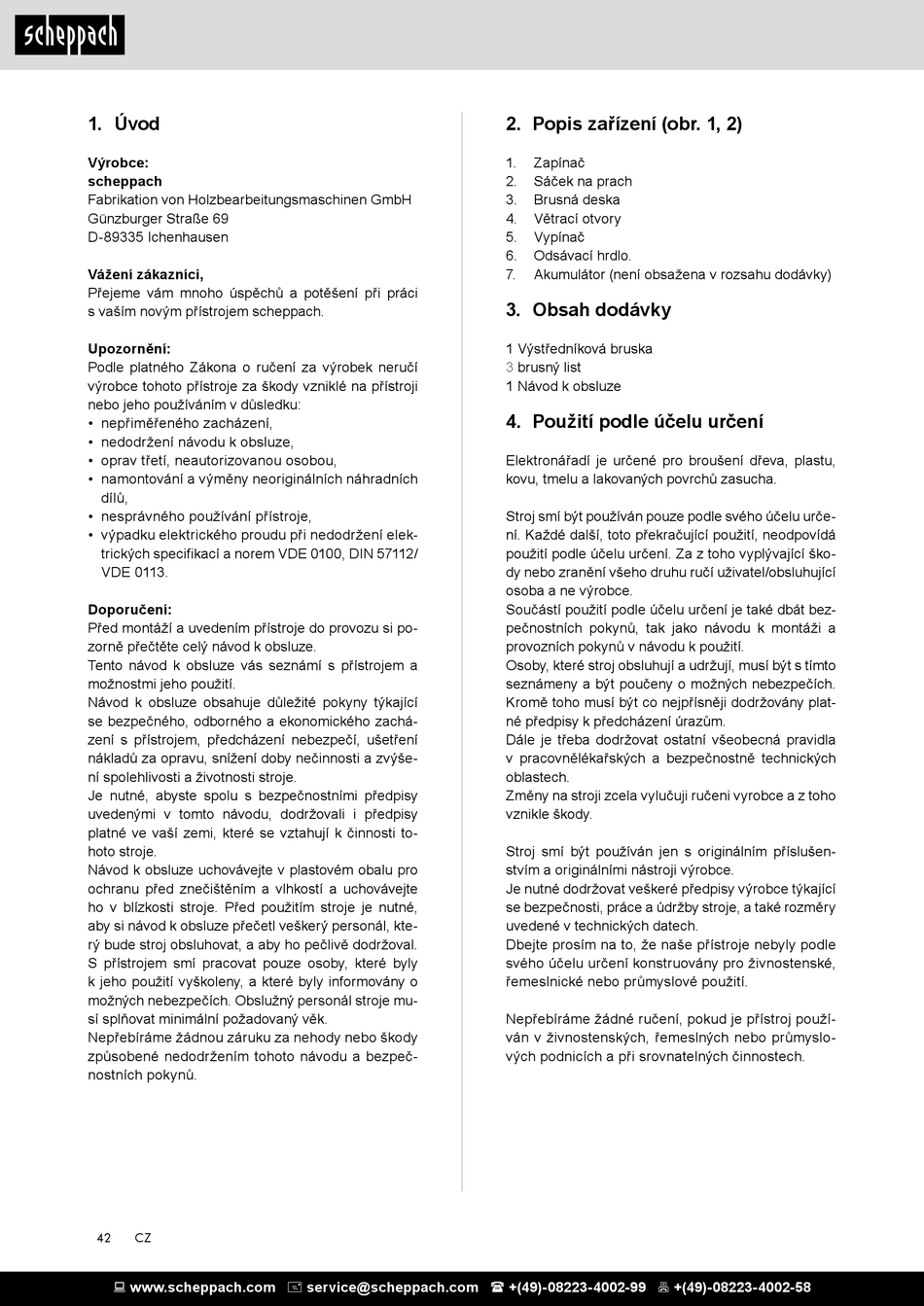 scheppach

1. Úvod

Výrobce:
scheppach
Fabrikation von Holzbearbeitungsmaschinen GmbH
Günzburger Straße 69
D-89335 Ichenhausen

Vážení zákazníci,
Přejeme vám mnoho úspěchů a potěšení při práci s vaším novým přístrojem scheppach.

Upozornění:
Podle platného Zákona o ručení za výrobek neručí výrobce tohoto přístroje za škody vzniklé na přístroji nebo jeho používáním v důsledku:
• nepřiměřeného zacházení,
• nedodržení návodu k obsluze,
• oprav třetí, neautorizovanou osobou,
• namontování a výměny neoriginálních náhradních dílů,
• nesprávného používání přístroje,
• výpadku elektrického proudu při nedodržení elektrických specifikací a norem VDE 0100, DIN 57112/ VDE 0113.

Doporučení:
Před montáží a uvedením přístroje do provozu si pozorně přečtěte celý návod k obsluze.
Tento návod k obsluze vás seznámí s přístrojem a možnostmi jeho použití.
Návod k obsluze obsahuje důležité pokyny týkající se bezpečného, odborného a ekonomického zacházení s přístrojem, předcházení nebezpečí, ušetření nákladů za opravu, snížení doby nečinnosti a zvýšení spolehlivosti a životnosti stroje.
Je nutné, abyste spolu s bezpečnostními předpisy uvedenými v tomto návodu, dodržovali i předpisy platné ve vaší zemi, které se vztahují k činnosti tohoto stroje.
Návod k obsluze uchovávejte v plastovém obalu pro ochranu před znečištěním a vlhkostí a uchovávejte ho v blízkosti stroje. Před použitím stroje je nutné, aby si návod k obsluze přečetl veškerý personál, který bude stroj obsluhovat, a aby ho pečlivě dodržoval. S přístrojem smí pracovat pouze osoby, které byly k jeho použití vyškoleny, a které byly informovány o možných nebezpečích. Obslužný personál stroje musí splňovat minimální požadovaný věk.
Nepřebíráme žádnou záruku za nehody nebo škody způsobené nedodržením tohoto návodu a bezpečnostních pokynů.

2. Popis zařízení (obr. 1, 2)

1. Zapínač
2. Sáček na prach
3. Brusná deska
4. Větrací otvory
5. Vypínač
6. Odsávací hrdlo.
7. Akumulátor (není obsažena v rozsahu dodávky)

3. Obsah dodávky

1 Výstředníková bruska
3 brusný list
1 Návod k obsluze

4. Použití podle účelu určení

Elektronářadí je určené pro broušení dřeva, plastu, kovu, tmelu a lakovaných povrchů zasucha.

Stroj smí být používán pouze podle svého účelu určení. Každé další, toto překračující použití, neodpovídá použití podle účelu určení. Za z toho vyplývající škody nebo zranění všeho druhu ručí uživatel/obsluhující osoba a ne výrobce.
Součástí použití podle účelu určení je také dbát bezpečnostních pokynů, tak jako návodu k montáži a provozních pokynů v návodu k použití.
Osoby, které stroj obsluhují a udržují, musí být s tímto seznámeny a být poučeny o možných nebezpečích.
Kromě toho musí být co nejpřísněji dodržovány platné předpisy k předcházení úrazům.
Dále je třeba dodržovat ostatní všeobecná pravidla v pracovnělékařských a bezpečnostně technických oblastech.
Změny na stroji zcela vylučuji ručeni vyrobce a z toho vznikle škody.

Stroj smí být používán jen s originálním příslušenstvím a originálními nástroji výrobce.
Je nutné dodržovat veškeré předpisy výrobce týkající se bezpečnosti, práce a údržby stroje, a také rozměry uvedené v technických datech.
Dbejte prosím na to, že naše přístroje nebyly podle svého účelu určení konstruovány pro živnostenské, řemeslnické nebo průmyslové použití.

Nepřebíráme žádné ručení, pokud je přístroj používán v živnostenských, řemeslných nebo průmyslových podnicích a při srovnatelných činnostech.

42 CZ

www.scheppach.com service@scheppach.com +(49)-08223-4002-99 +(49)-08223-4002-58